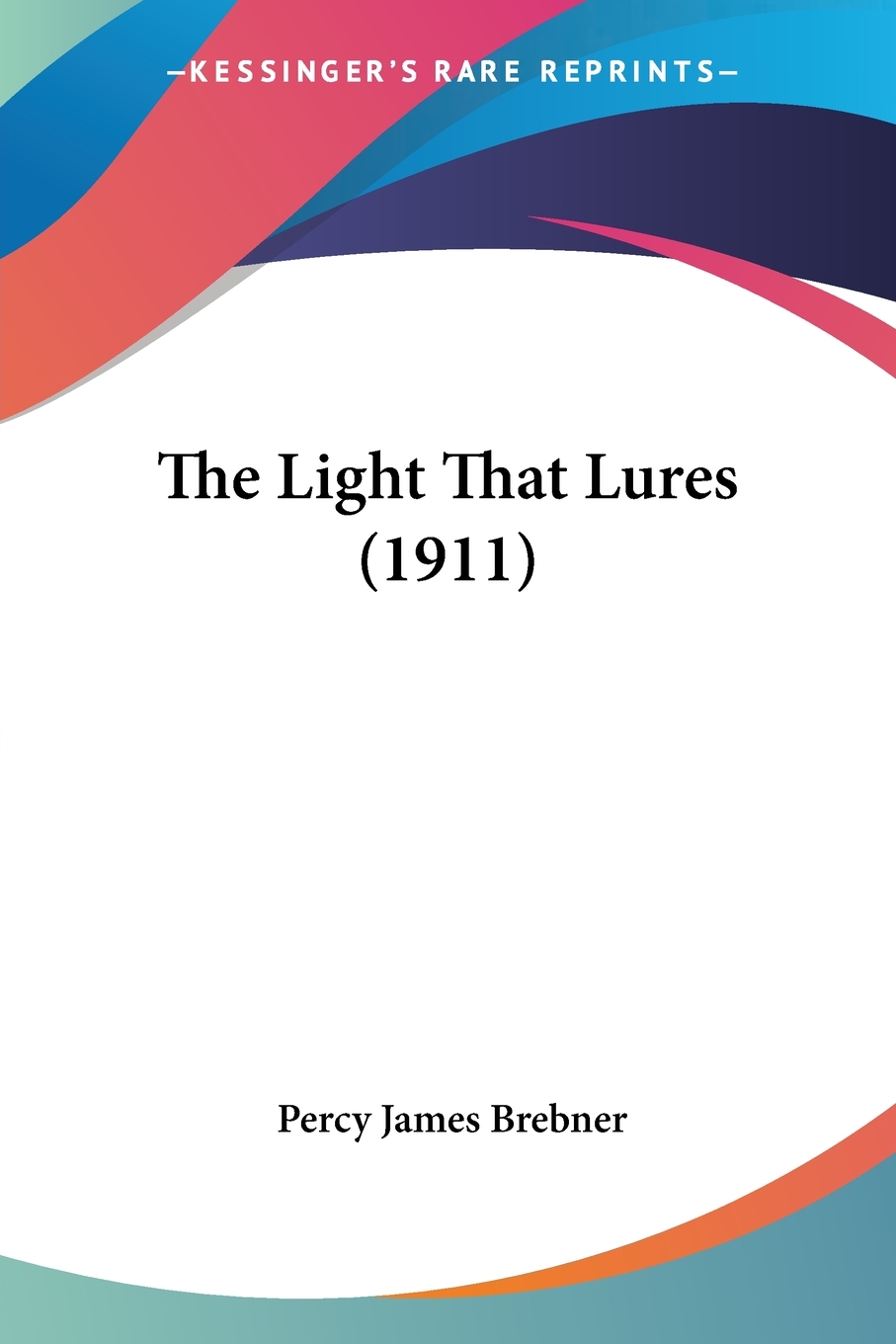 —KESSINGER'S RARE REPRINTS—

The Light That Lures (1911)

Percy James Brebner